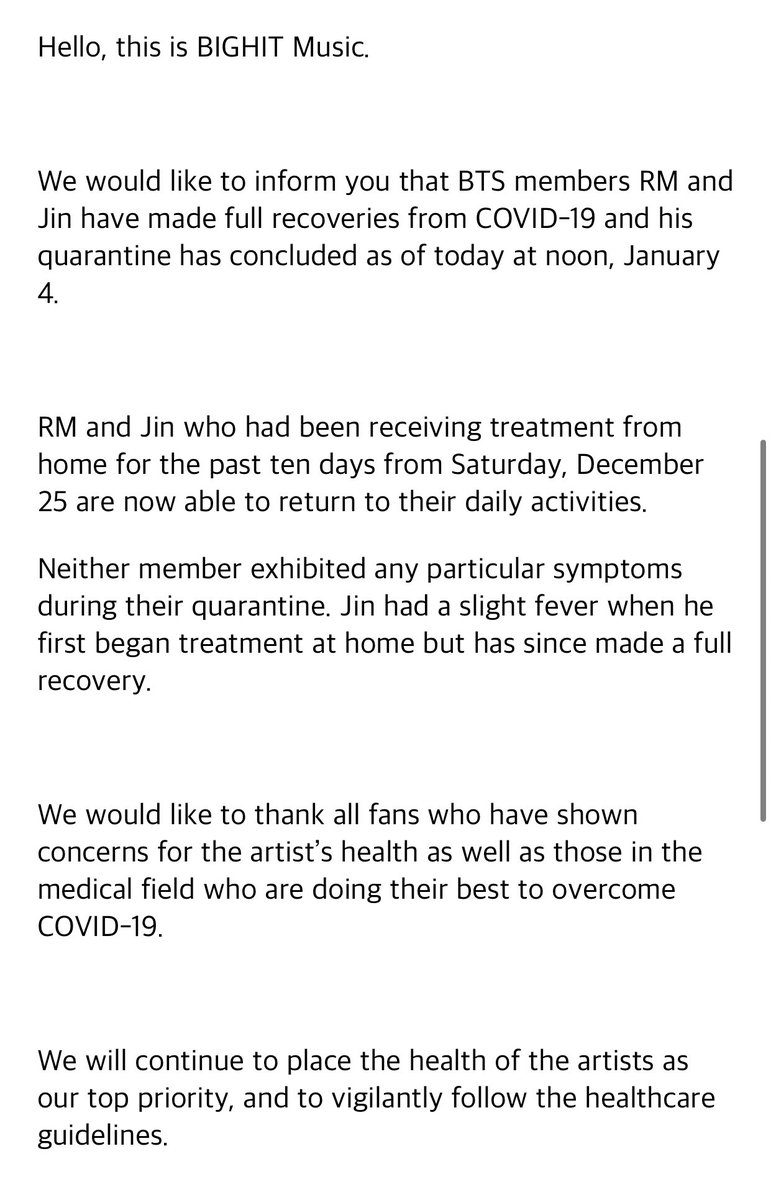 Hello, this is BIGHIT Music.

We would like to inform you that BTS members RM and Jin have made full recoveries from COVID-19 and his quarantine has concluded as of today at noon, January 4.

RM and Jin who had been receiving treatment from home for the past ten days from Saturday, December 25 are now able to return to their daily activities.

Neither member exhibited any particular symptoms during their quarantine. Jin had a slight fever when he first began treatment at home but has since made a full recovery.

We would like to thank all fans who have shown concerns for the artist's health as well as those in the medical field who are doing their best to overcome COVID-19.

We will continue to place the health of the artists as our top priority, and to vigilantly follow the healthcare guidelines.